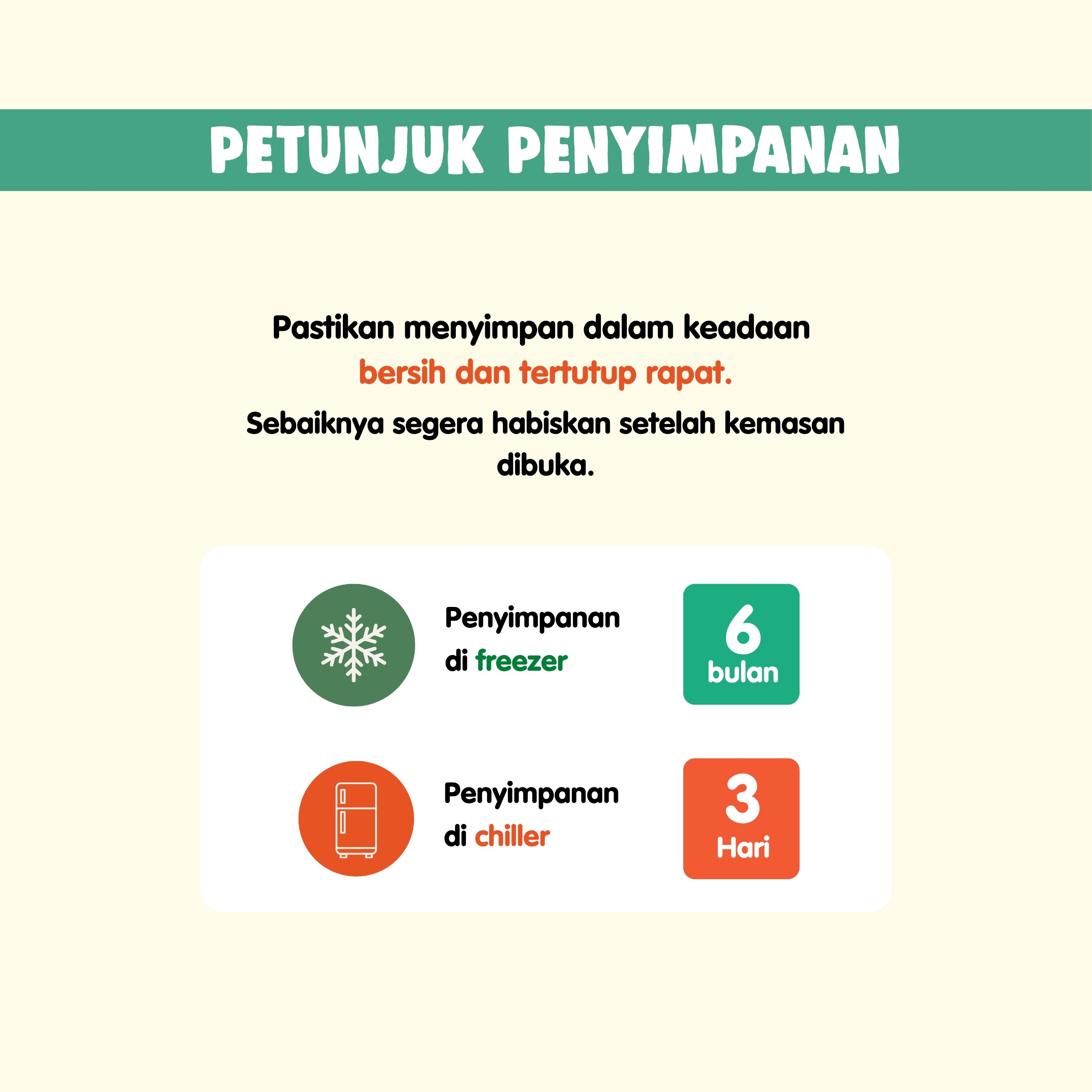 PETUNJUK PENYIMPANAN

Pastikan menyimpan dalam keadaan bersih dan tertutup rapat.

Sebaiknya segera habiskan setelah kemasan dibuka.

Penyimpanan di freezer

6 bulan

Penyimpanan di chiller

3 Hari